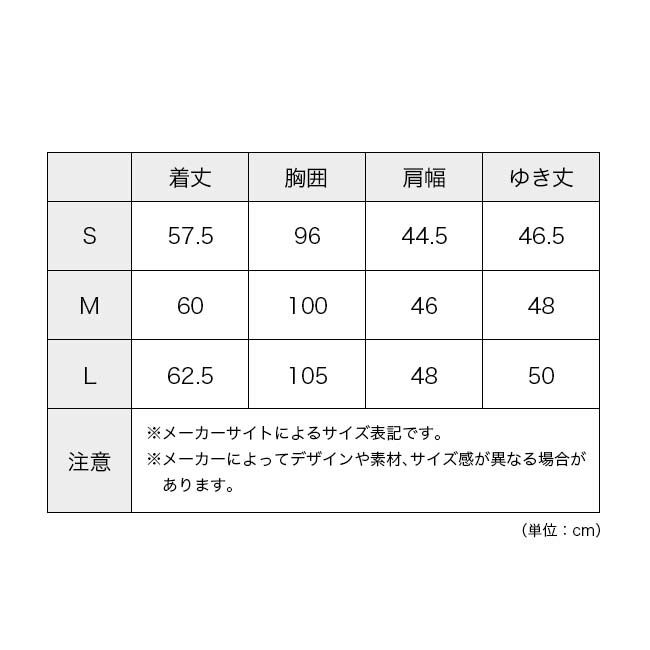 | | 着丈 | 胸囲 | 肩幅 | ゆき丈 |
|---|---|---|---|---|
| S | 57.5 | 96 | 44.5 | 46.5 |
| M | 60 | 100 | 46 | 48 |
| L | 62.5 | 105 | 48 | 50 |
| 注意 | ※メーカーサイトによるサイズ表記です。 ※メーカーによってデザインや素材、サイズ感が異なる場合があります。 | | | |

（単位：cm）